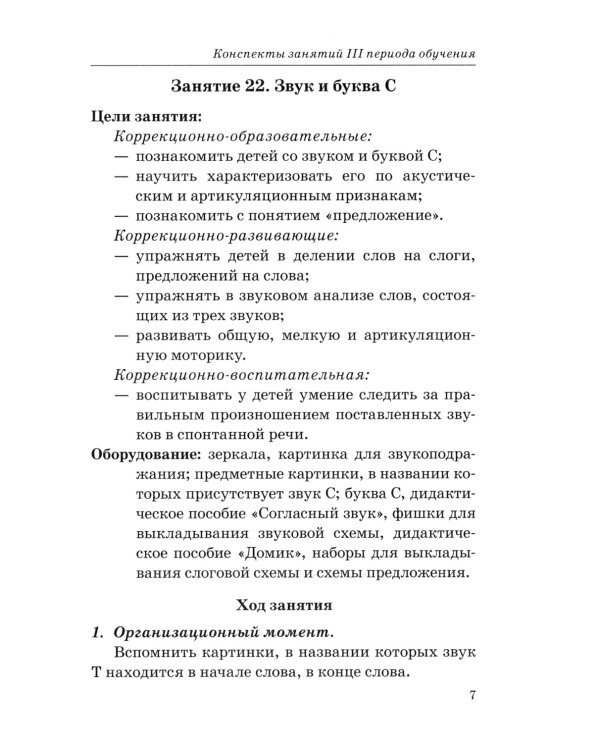 Конспекты занятий III периода обучения

Занятие 22. Звук и буква С

Цели занятия:
Коррекционно-образовательные:
— познакомить детей со звуком и буквой С;
— научить характеризовать его по акустическим и артикуляционным признакам;
— познакомить с понятием «предложение».
Коррекционно-развивающие:
— упражнять детей в делении слов на слоги, предложений на слова;
— упражнять в звуковом анализе слов, состоящих из трех звуков;
— развивать общую, мелкую и артикуляционную моторику.
Коррекционно-воспитательная:
— воспитывать у детей умение следить за правильным произношением поставленных звуков в спонтанной речи.
Оборудование: зеркала, картинка для звукоподражания; предметные картинки, в названии которых присутствует звук С; буква С, дидактическое пособие «Согласный звук», фишки для выкладывания звуковой схемы, дидактическое пособие «Домик», наборы для выкладывания слоговой схемы и схемы предложения.

Ход занятия

1. Организационный момент.
Вспомнить картинки, в названии которых звук Т находится в начале слова, в конце слова.

7